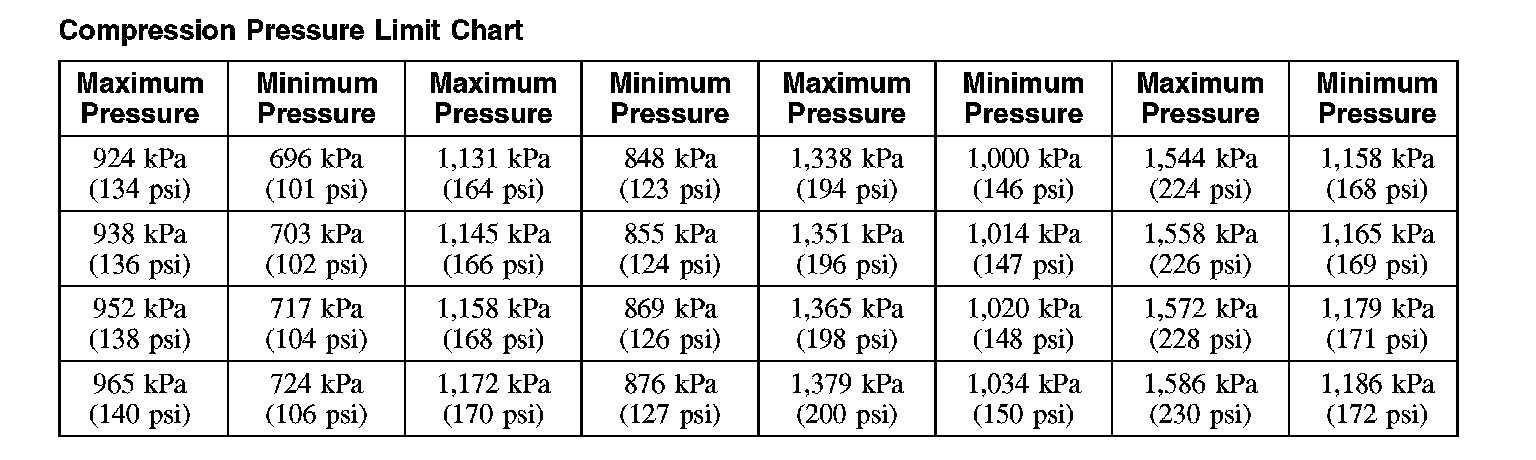 Compression Pressure Limit Chart

| Maximum Pressure | Minimum Pressure | Maximum Pressure | Minimum Pressure | Maximum Pressure | Minimum Pressure | Maximum Pressure | Minimum Pressure |
|---|---|---|---|---|---|---|---|
| 924 kPa (134 psi) | 696 kPa (101 psi) | 1,131 kPa (164 psi) | 848 kPa (123 psi) | 1,338 kPa (194 psi) | 1,000 kPa (146 psi) | 1,544 kPa (224 psi) | 1,158 kPa (168 psi) |
| 938 kPa (136 psi) | 703 kPa (102 psi) | 1,145 kPa (166 psi) | 855 kPa (124 psi) | 1,351 kPa (196 psi) | 1,014 kPa (147 psi) | 1,558 kPa (226 psi) | 1,165 kPa (169 psi) |
| 952 kPa (138 psi) | 717 kPa (104 psi) | 1,158 kPa (168 psi) | 869 kPa (126 psi) | 1,365 kPa (198 psi) | 1,020 kPa (148 psi) | 1,572 kPa (228 psi) | 1,179 kPa (171 psi) |
| 965 kPa (140 psi) | 724 kPa (106 psi) | 1,172 kPa (170 psi) | 876 kPa (127 psi) | 1,379 kPa (200 psi) | 1,034 kPa (150 psi) | 1,586 kPa (230 psi) | 1,186 kPa (172 psi) |